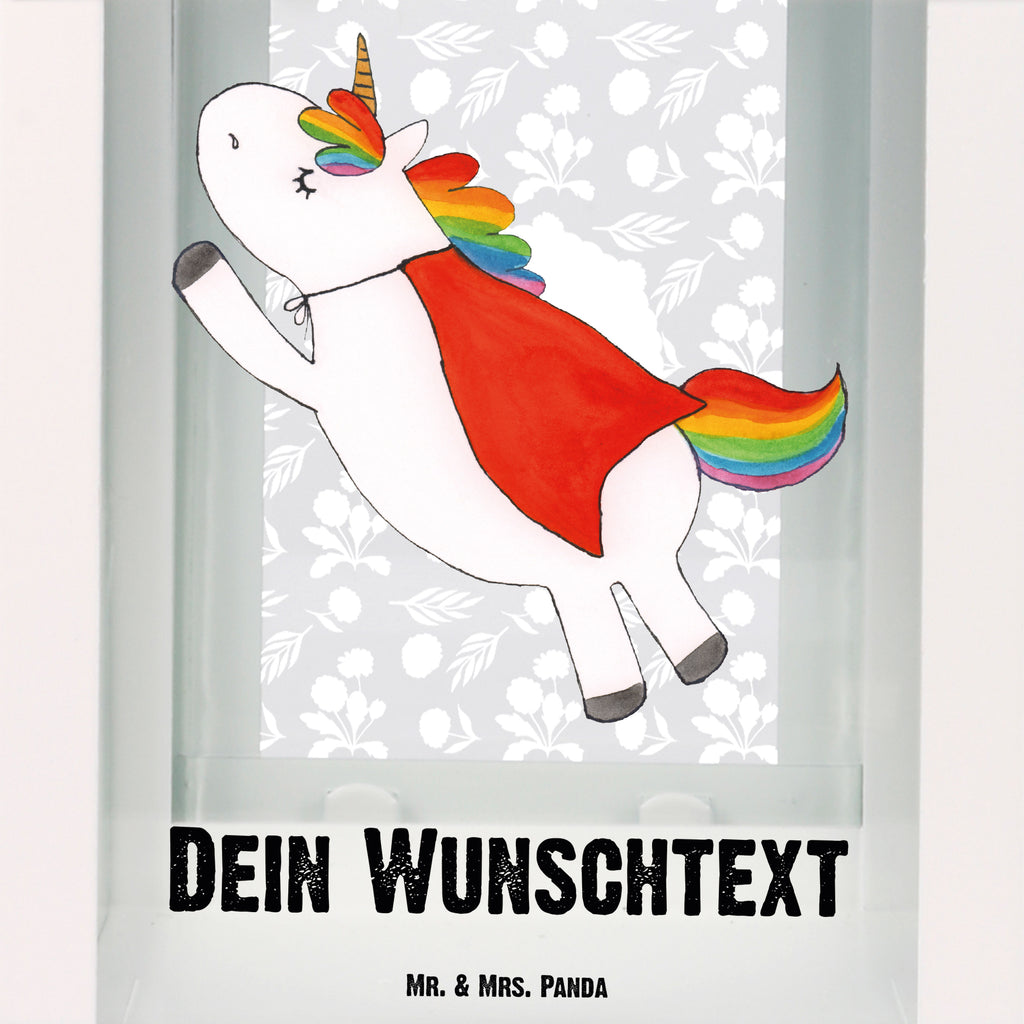 Dein Wunschtext

Mr. & Mrs. Panda